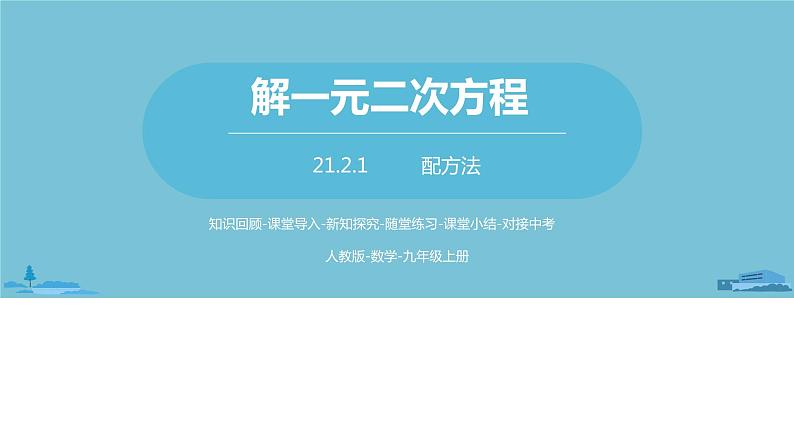 解一元二次方程

21.2.1 配方法

知识回顾-课堂导入-新知探究-随堂练习-课堂小结-对接中考

人教版-数学-九年级上册